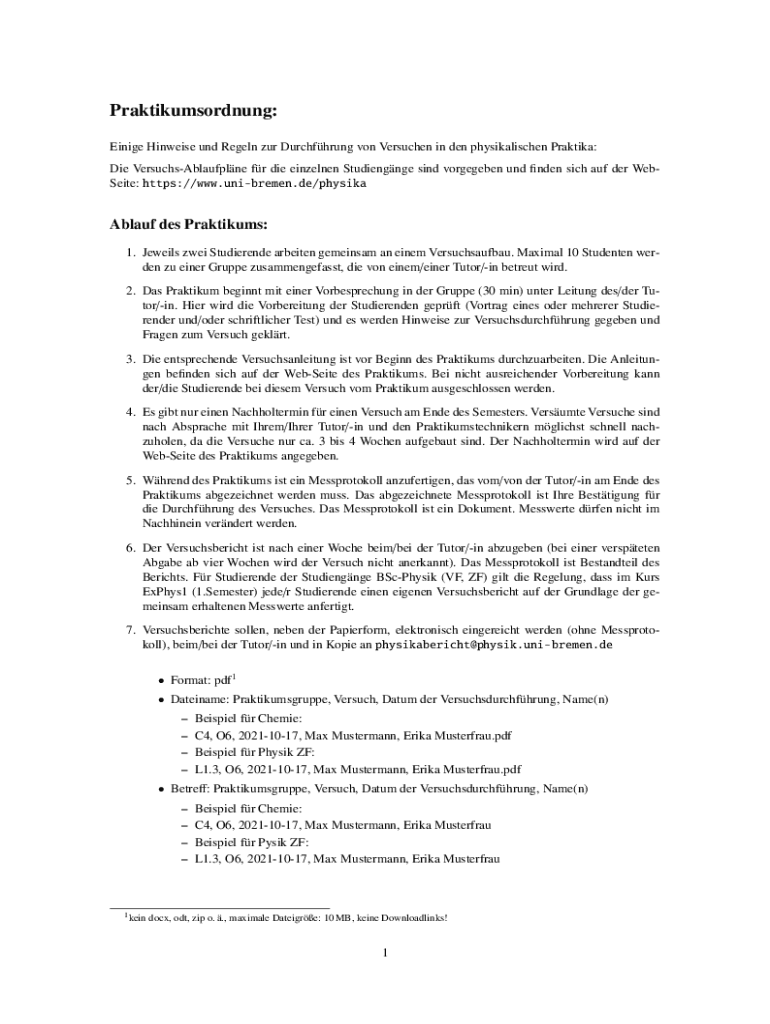 Praktikumsordnung:

Einige Hinweise und Regeln zur Durchführung von Versuchen in den physikalischen Praktika:

Die Versuchs-Ablaufpläne für die einzelnen Studiengänge sind vorgegeben und finden sich auf der Web-Seite: https://www.uni-bremen.de/physika

Ablauf des Praktikums:

1. Jeweils zwei Studierende arbeiten gemeinsam an einem Versuchsaufbau. Maximal 10 Studenten werden zu einer Gruppe zusammengefasst, die von einem/einer Tutor/-in betreut wird.

2. Das Praktikum beginnt mit einer Vorbesprechung in der Gruppe (30 min) unter Leitung des/der Tutor/-in. Hier wird die Vorbereitung der Studierenden geprüft (Vortrag eines oder mehrerer Studierender und/oder schriftlicher Test) und es werden Hinweise zur Versuchsdurchführung gegeben und Fragen zum Versuch geklärt.

3. Die entsprechende Versuchsanleitung ist vor Beginn des Praktikums durchzuarbeiten. Die Anleitungen befinden sich auf der Web-Seite des Praktikums. Bei nicht ausreichender Vorbereitung kann der/die Studierende bei diesem Versuch vom Praktikum ausgeschlossen werden.

4. Es gibt nur einen Nachholtermin für einen Versuch am Ende des Semesters. Versäumte Versuche sind nach Absprache mit Ihrem/Ihrer Tutor/-in und den Praktikumstechnikern möglichst schnell nachzuholen, da die Versuche nur ca. 3 bis 4 Wochen aufgebaut sind. Der Nachholtermin wird auf der Web-Seite des Praktikums angegeben.

5. Während des Praktikums ist ein Messprotokoll anzufertigen, das vom/von der Tutor/-in am Ende des Praktikums abgezeichnet werden muss. Das abgezeichnete Messprotokoll ist Ihre Bestätigung für die Durchführung des Versuches. Das Messprotokoll ist ein Dokument. Messwerte dürfen nicht im Nachhinein verändert werden.

6. Der Versuchsbericht ist nach einer Woche beim/bei der Tutor/-in abzugeben (bei einer verspäteten Abgabe ab vier Wochen wird der Versuch nicht anerkannt). Das Messprotokoll ist Bestandteil des Berichts. Für Studierende der Studiengänge BSc-Physik (VF, ZF) gilt die Regelung, dass im Kurs ExPhys1 (1.Semester) jede/r Studierende einen eigenen Versuchsbericht auf der Grundlage der gemeinsam erhaltenen Messwerte anfertigt.

7. Versuchsberichte sollen, neben der Papierform, elektronisch eingereicht werden (ohne Messprotokoll), beim/bei der Tutor/-in und in Kopie an physikabericht@physik.uni-bremen.de

• Format: pdf$^1$
• Dateiname: Praktikumsgruppe, Versuch, Datum der Versuchsdurchführung, Name(n)
– Beispiel für Chemie:
– C4, O6, 2021-10-17, Max Mustermann, Erika Musterfrau.pdf
– Beispiel für Physik ZF:
– L1.3, O6, 2021-10-17, Max Mustermann, Erika Musterfrau.pdf
• Betreff: Praktikumsgruppe, Versuch, Datum der Versuchsdurchführung, Name(n)
– Beispiel für Chemie:
– C4, O6, 2021-10-17, Max Mustermann, Erika Musterfrau
– Beispiel für Pysik ZF:
– L1.3, O6, 2021-10-17, Max Mustermann, Erika Musterfrau

$^1$kein docx, odt, zip o. ä., maximale Dateigröße: 10 MB, keine Downloadlinks!

1